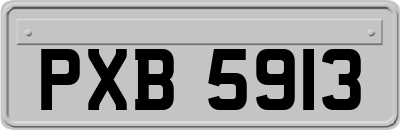 PXB 5913